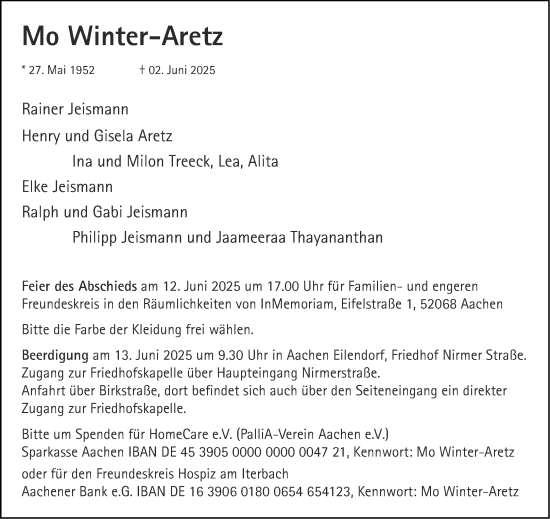 Mo Winter-Aretz

* 27. Mai 1952 † 02. Juni 2025

Rainer Jeismann

Henry und Gisela Aretz

Ina und Milon Treeck, Lea, Alita

Elke Jeismann

Ralph und Gabi Jeismann

Philipp Jeismann und Jaameeraa Thayananthan

Feier des Abschieds am 12. Juni 2025 um 17.00 Uhr für Familien- und engeren Freundeskreis in den Räumlichkeiten von InMemoriam, Eifelstraße 1, 52068 Aachen

Bitte die Farbe der Kleidung frei wählen.

Beerdigung am 13. Juni 2025 um 9.30 Uhr in Aachen Eilendorf, Friedhof Nirmer Straße. Zugang zur Friedhofskapelle über Haupteingang Nirmerstraße.
Anfahrt über Birkstraße, dort befindet sich auch über den Seiteneingang ein direkter Zugang zur Friedhofskapelle.

Bitte um Spenden für HomeCare e.V. (PalliA-Verein Aachen e.V.)
Sparkasse Aachen IBAN DE 45 3905 0000 0000 0047 21, Kennwort: Mo Winter-Aretz

oder für den Freundeskreis Hospiz am Iterbach
Aachener Bank e.G. IBAN DE 16 3906 0180 0654 654123, Kennwort: Mo Winter-Aretz